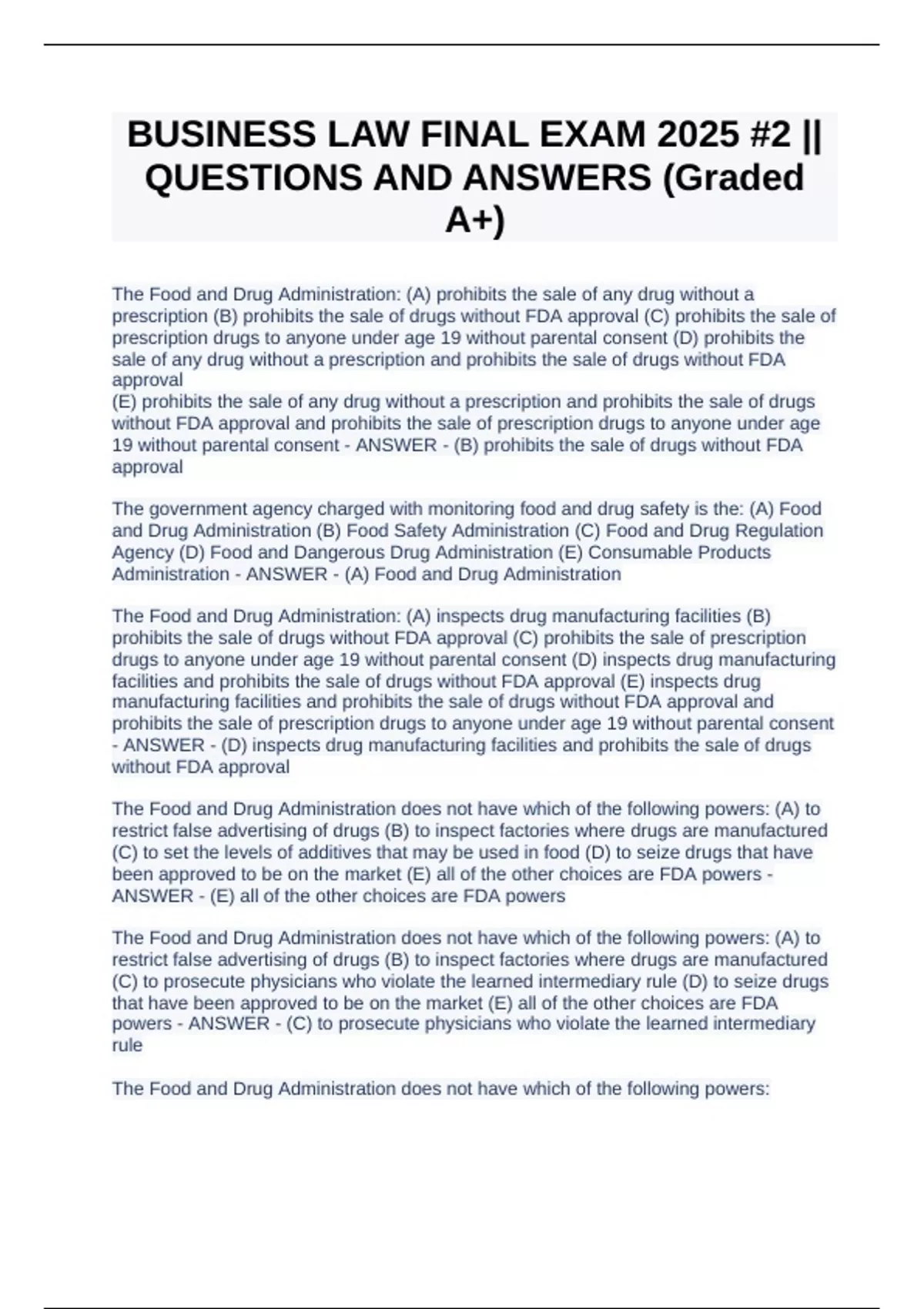 BUSINESS LAW FINAL EXAM 2025 #2 || QUESTIONS AND ANSWERS (Graded A+)

The Food and Drug Administration: (A) prohibits the sale of any drug without a prescription (B) prohibits the sale of drugs without FDA approval (C) prohibits the sale of prescription drugs to anyone under age 19 without parental consent (D) prohibits the sale of any drug without a prescription and prohibits the sale of drugs without FDA approval
(E) prohibits the sale of any drug without a prescription and prohibits the sale of drugs without FDA approval and prohibits the sale of prescription drugs to anyone under age 19 without parental consent - ANSWER - (B) prohibits the sale of drugs without FDA approval

The government agency charged with monitoring food and drug safety is the: (A) Food and Drug Administration (B) Food Safety Administration (C) Food and Drug Regulation Agency (D) Food and Dangerous Drug Administration (E) Consumable Products Administration - ANSWER - (A) Food and Drug Administration

The Food and Drug Administration: (A) inspects drug manufacturing facilities (B) prohibits the sale of drugs without FDA approval (C) prohibits the sale of prescription drugs to anyone under age 19 without parental consent (D) inspects drug manufacturing facilities and prohibits the sale of drugs without FDA approval (E) inspects drug manufacturing facilities and prohibits the sale of drugs without FDA approval and prohibits the sale of prescription drugs to anyone under age 19 without parental consent - ANSWER - (D) inspects drug manufacturing facilities and prohibits the sale of drugs without FDA approval

The Food and Drug Administration does not have which of the following powers: (A) to restrict false advertising of drugs (B) to inspect factories where drugs are manufactured (C) to set the levels of additives that may be used in food (D) to seize drugs that have been approved to be on the market (E) all of the other choices are FDA powers - ANSWER - (E) all of the other choices are FDA powers

The Food and Drug Administration does not have which of the following powers: (A) to restrict false advertising of drugs (B) to inspect factories where drugs are manufactured (C) to prosecute physicians who violate the learned intermediary rule (D) to seize drugs that have been approved to be on the market (E) all of the other choices are FDA powers - ANSWER - (C) to prosecute physicians who violate the learned intermediary rule

The Food and Drug Administration does not have which of the following powers: